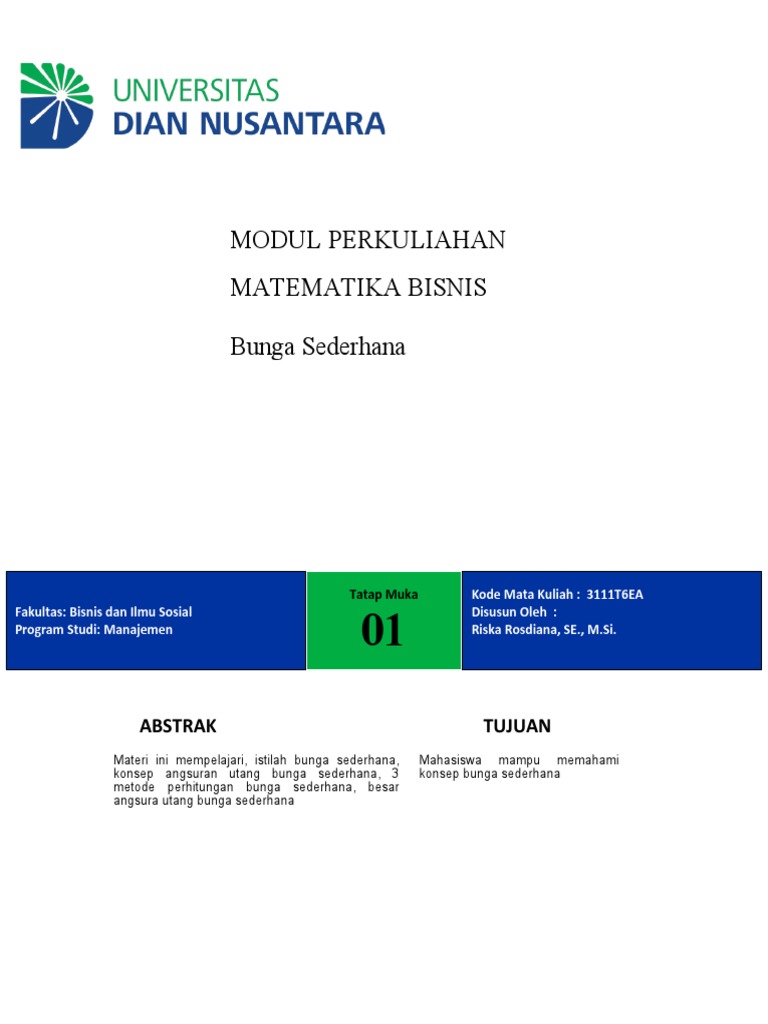 UNIVERSITAS
DIAN NUSANTARA

MODUL PERKULIAHAN

MATEMATIKA BISNIS

Bunga Sederhana

Fakultas: Bisnis dan Ilmu Sosial
Program Studi: Manajemen

Tatap Muka
01

Kode Mata Kuliah : 3111T6EA
Disusun Oleh :
Riska Rosdiana, SE., M.Si.

ABSTRAK

Materi ini mempelajari, istilah bunga sederhana, konsep angsuran utang bunga sederhana, 3 metode perhitungan bunga sederhana, besar angsura utang bunga sederhana

TUJUAN

Mahasiswa mampu memahami konsep bunga sederhana